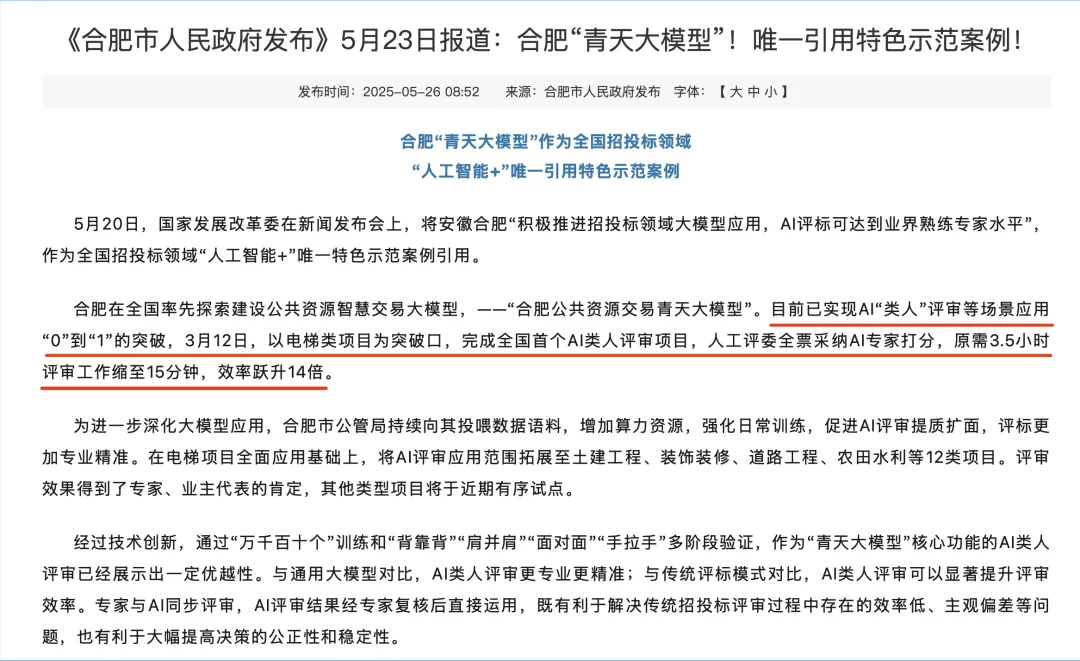 《合肥市人民政府发布》5月23日报道：合肥“青天大模型”！唯一引用特色示范案例！

发布时间：2025-05-26 08:52 来源：合肥市人民政府发布 字体：【 大 中 小 】

合肥“青天大模型”作为全国招投标领域
“人工智能+”唯一引用特色示范案例

5月20日，国家发展改革委在新闻发布会上，将安徽合肥“积极推进招投标领域大模型应用，AI评标可达到业界熟练专家水平”，作为全国招投标领域“人工智能+”唯一特色示范案例引用。

合肥在全国率先探索建设公共资源智慧交易大模型，——“合肥公共资源交易青天大模型”。目前已实现AI“类人”评审等场景应用“0”到“1”的突破，3月12日，以电梯类项目为突破口，完成全国首个AI类人评审项目，人工评委全票采纳AI专家打分，原需3.5小时评审工作缩至15分钟，效率跃升14倍。

为进一步深化大模型应用，合肥市公管局持续向其投喂数据语料，增加算力资源，强化日常训练，促进AI评审提质扩面，评标更加专业精准。在电梯项目全面应用基础上，将AI评审应用范围拓展至土建工程、装饰装修、道路工程、农田水利等12类项目。评审效果得到了专家、业主代表的肯定，其他类型项目将于近期有序试点。

经过技术创新，通过“万千百十个”训练和“背靠背”“肩并肩”“面对面”“手拉手”多阶段验证，作为“青天大模型”核心功能的AI类人评审已经展示出一定优越性。与通用大模型对比，AI类人评审更专业更精准；与传统评标模式对比，AI类人评审可以显著提升评审效率。专家与AI同步评审，AI评审结果经专家复核后直接运用，既有利于解决传统招投标评审过程中存在的效率低、主观偏差等问题，也有利于大幅提高决策的公正性和稳定性。